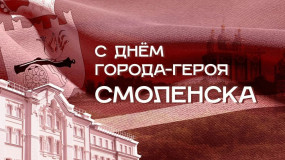 С ДНЁМ ГОРОДА-ГЕРОЯ СМОЛЕНСКА